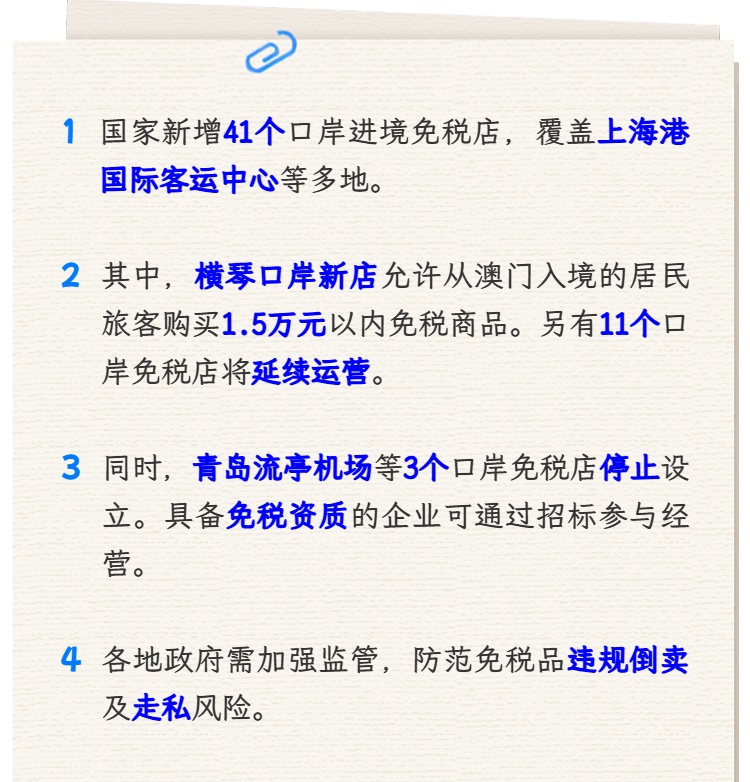 1 国家新增41个口岸进境免税店，覆盖上海港国际客运中心等多地。

2 其中，横琴口岸新店允许从澳门入境的居民旅客购买1.5万元以内免税商品。另有11个口岸免税店将延续运营。

3 同时，青岛流亭机场等3个口岸免税店停止设立。具备免税资质的企业可通过招标参与经营。

4 各地政府需加强监管，防范免税品违规倒卖及走私风险。